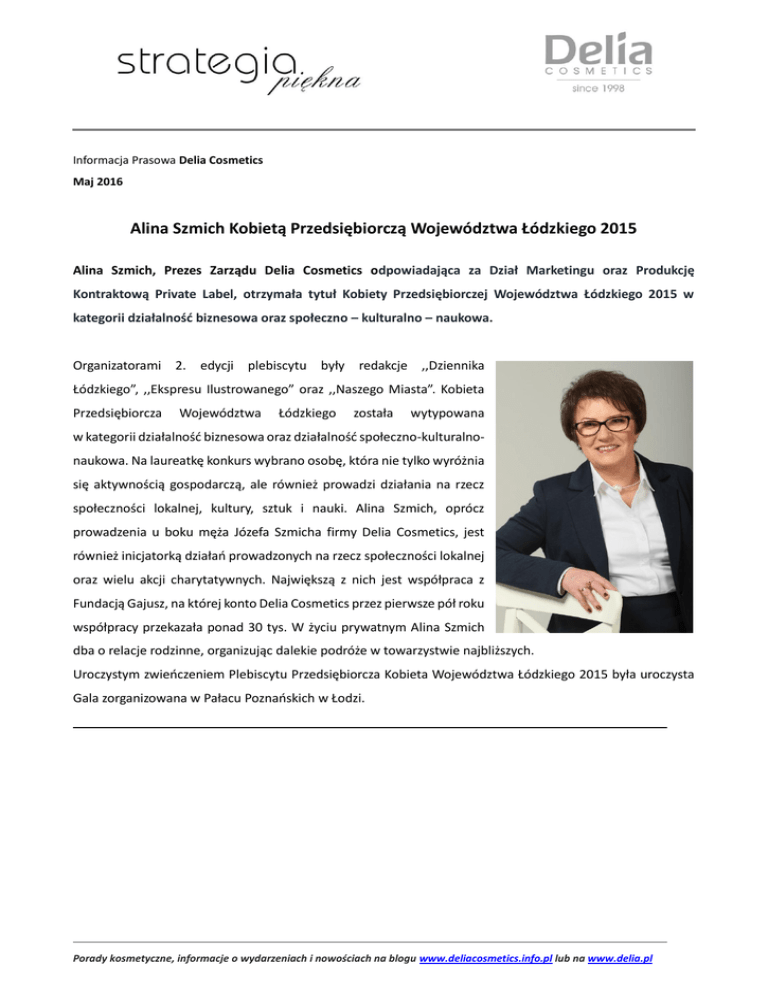 strategia piękna

Delia COSMETICS since 1998

Informacja Prasowa Delia Cosmetics
Maj 2016

Alina Szmich Kobietą Przedsiębiorczą Województwa Łódzkiego 2015

Alina Szmich, Prezes Zarządu Delia Cosmetics odpowiadająca za Dział Marketingu oraz Produkcję Kontraktową Private Label, otrzymała tytuł Kobiety Przedsiębiorczej Województwa Łódzkiego 2015 w kategorii działalność biznesowa oraz społeczno – kulturalno – naukowa.

Organizatorami 2. edycji plebiscytu były redakcje ,,Dziennika Łódzkiego", ,,Ekspresu Ilustrowanego" oraz ,,Naszego Miasta". Kobieta Przedsiębiorcza Województwa Łódzkiego została wytypowana w kategorii działalność biznesowa oraz działalność społeczno-kulturalno-naukowa. Na laureatkę konkurs wybrano osobę, która nie tylko wyróżnia się aktywnością gospodarczą, ale również prowadzi działania na rzecz społeczności lokalnej, kultury, sztuk i nauki. Alina Szmich, oprócz prowadzenia u boku męża Józefa Szmicha firmy Delia Cosmetics, jest również inicjatorką działań prowadzonych na rzecz społeczności lokalnej oraz wielu akcji charytatywnych. Największą z nich jest współpraca z Fundacją Gajusz, na której konto Delia Cosmetics przez pierwsze pół roku współpracy przekazała ponad 30 tys. W życiu prywatnym Alina Szmich dba o relacje rodzinne, organizując dalekie podróże w towarzystwie najbliższych.
Uroczystym zwieńczeniem Plebiscytu Przedsiębiorcza Kobieta Województwa Łódzkiego 2015 była uroczysta Gala zorganizowana w Pałacu Poznańskich w Łodzi.

Porady kosmetyczne, informacje o wydarzeniach i nowościach na blogu www.deliacosmetics.info.pl lub na www.delia.pl